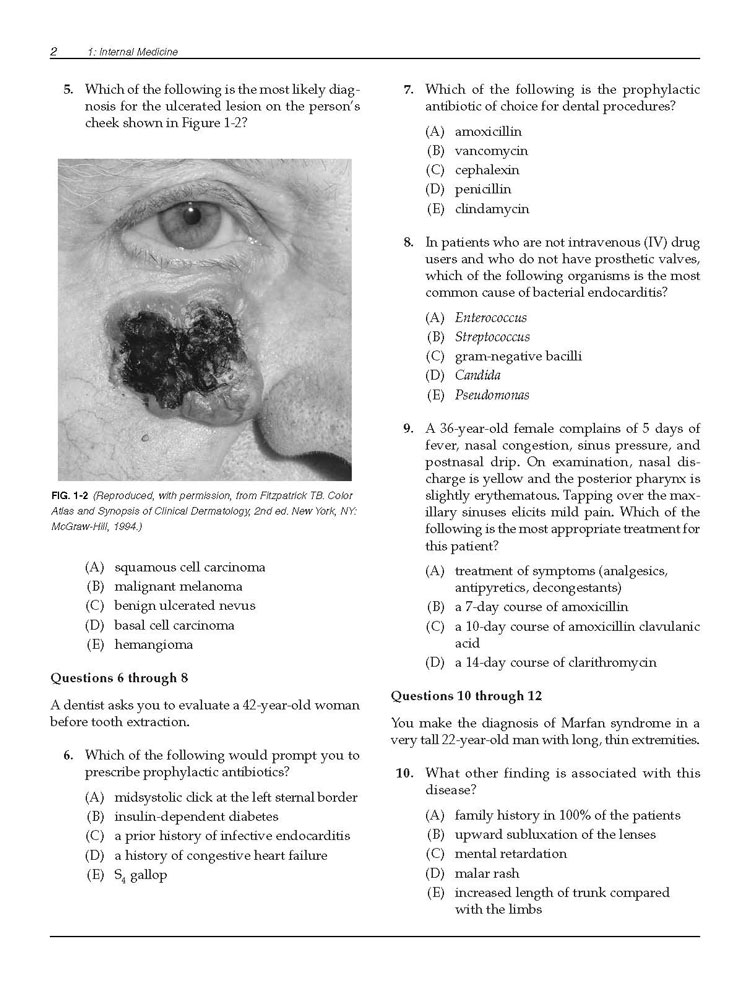 2 1: Internal Medicine

5. Which of the following is the most likely diagnosis for the ulcerated lesion on the person's cheek shown in Figure 1-2?

FIG. 1-2 (Reproduced, with permission, from Fitzpatrick TB. Color Atlas and Synopsis of Clinical Dermatology, 2nd ed. New York, NY: McGraw-Hill, 1994.)

(A) squamous cell carcinoma
(B) malignant melanoma
(C) benign ulcerated nevus
(D) basal cell carcinoma
(E) hemangioma

Questions 6 through 8

A dentist asks you to evaluate a 42-year-old woman before tooth extraction.

6. Which of the following would prompt you to prescribe prophylactic antibiotics?

(A) midsystolic click at the left sternal border
(B) insulin-dependent diabetes
(C) a prior history of infective endocarditis
(D) a history of congestive heart failure
(E) $S_4$ gallop

7. Which of the following is the prophylactic antibiotic of choice for dental procedures?

(A) amoxicillin
(B) vancomycin
(C) cephalexin
(D) penicillin
(E) clindamycin

8. In patients who are not intravenous (IV) drug users and who do not have prosthetic valves, which of the following organisms is the most common cause of bacterial endocarditis?

(A) Enterococcus
(B) Streptococcus
(C) gram-negative bacilli
(D) Candida
(E) Pseudomonas

9. A 36-year-old female complains of 5 days of fever, nasal congestion, sinus pressure, and postnasal drip. On examination, nasal discharge is yellow and the posterior pharynx is slightly erythematous. Tapping over the maxillary sinuses elicits mild pain. Which of the following is the most appropriate treatment for this patient?

(A) treatment of symptoms (analgesics, antipyretics, decongestants)
(B) a 7-day course of amoxicillin
(C) a 10-day course of amoxicillin clavulanic acid
(D) a 14-day course of clarithromycin

Questions 10 through 12

You make the diagnosis of Marfan syndrome in a very tall 22-year-old man with long, thin extremities.

10. What other finding is associated with this disease?

(A) family history in 100% of the patients
(B) upward subluxation of the lenses
(C) mental retardation
(D) malar rash
(E) increased length of trunk compared with the limbs